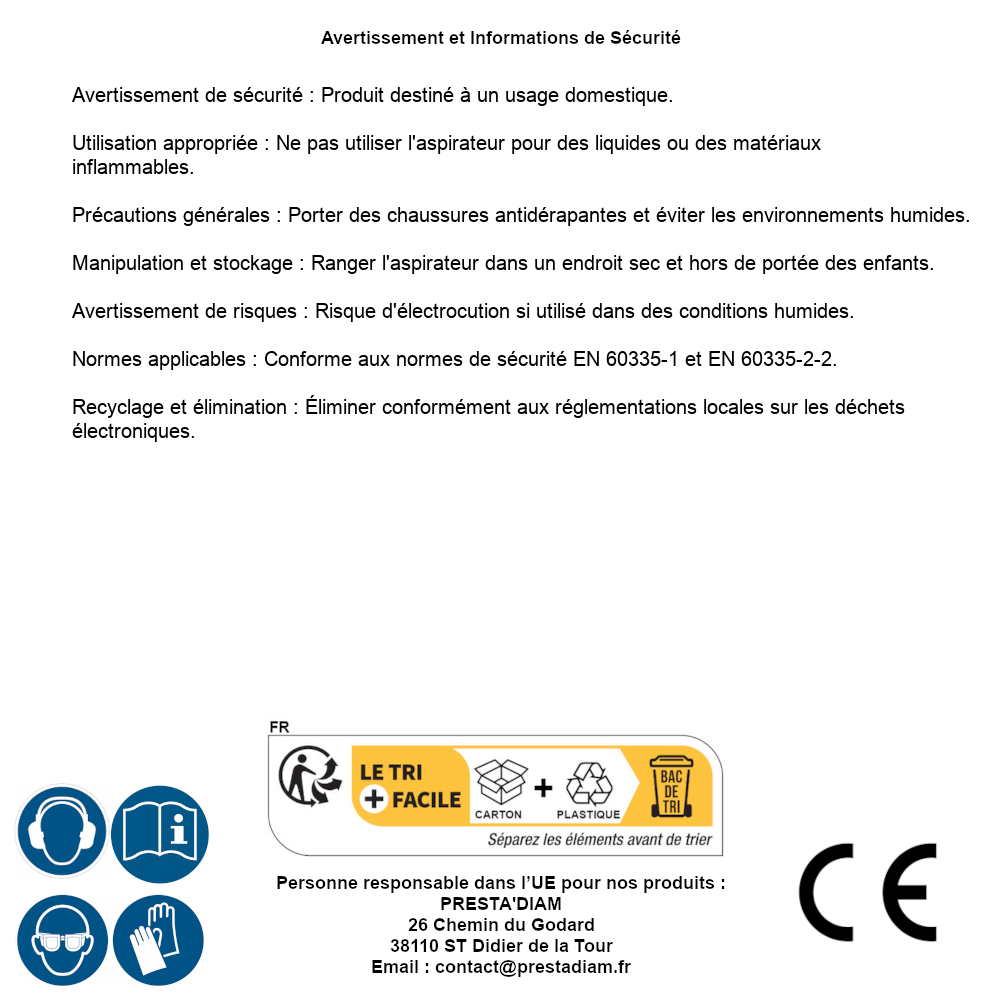 Avertissement et Informations de Sécurité

Avertissement de sécurité : Produit destiné à un usage domestique.

Utilisation appropriée : Ne pas utiliser l'aspirateur pour des liquides ou des matériaux inflammables.

Précautions générales : Porter des chaussures antidérapantes et éviter les environnements humides.

Manipulation et stockage : Ranger l'aspirateur dans un endroit sec et hors de portée des enfants.

Avertissement de risques : Risque d'électrocution si utilisé dans des conditions humides.

Normes applicables : Conforme aux normes de sécurité EN 60335-1 et EN 60335-2-2.

Recyclage et élimination : Éliminer conformément aux réglementations locales sur les déchets électroniques.

FR

LE TRI + FACILE

CARTON + PLASTIQUE

BAC DE TRI

Séparez les éléments avant de trier

Personne responsable dans l'UE pour nos produits :
PRESTA'DIAM
26 Chemin du Godard
38110 ST Didier de la Tour
Email : contact@prestadiam.fr

CE